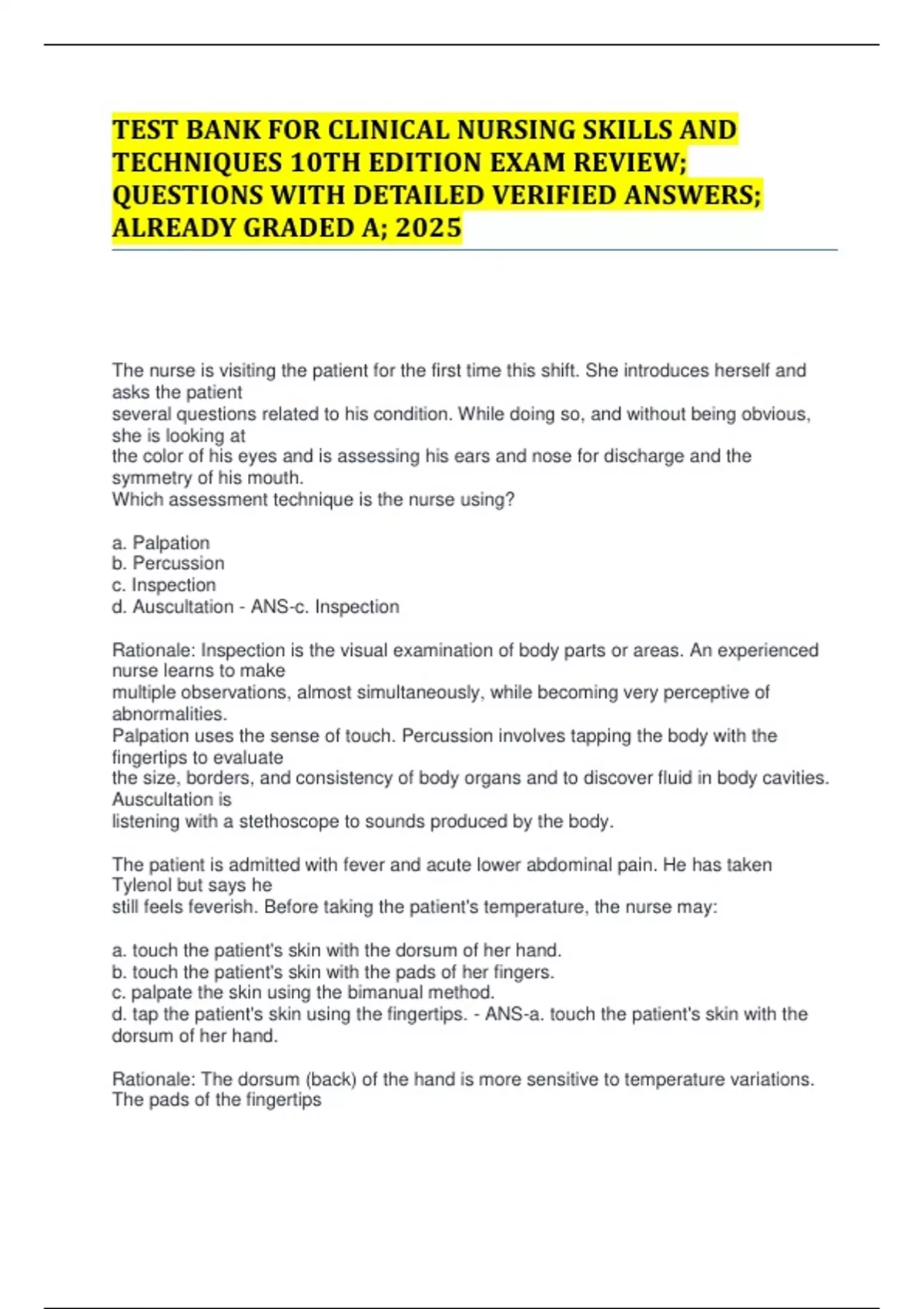 TEST BANK FOR CLINICAL NURSING SKILLS AND TECHNIQUES 10TH EDITION EXAM REVIEW; QUESTIONS WITH DETAILED VERIFIED ANSWERS; ALREADY GRADED A; 2025

The nurse is visiting the patient for the first time this shift. She introduces herself and asks the patient several questions related to his condition. While doing so, and without being obvious, she is looking at the color of his eyes and is assessing his ears and nose for discharge and the symmetry of his mouth.
Which assessment technique is the nurse using?

a. Palpation
b. Percussion
c. Inspection
d. Auscultation - ANS-c. Inspection

Rationale: Inspection is the visual examination of body parts or areas. An experienced nurse learns to make multiple observations, almost simultaneously, while becoming very perceptive of abnormalities.
Palpation uses the sense of touch. Percussion involves tapping the body with the fingertips to evaluate the size, borders, and consistency of body organs and to discover fluid in body cavities. Auscultation is listening with a stethoscope to sounds produced by the body.

The patient is admitted with fever and acute lower abdominal pain. He has taken Tylenol but says he still feels feverish. Before taking the patient's temperature, the nurse may:

a. touch the patient's skin with the dorsum of her hand.
b. touch the patient's skin with the pads of her fingers.
c. palpate the skin using the bimanual method.
d. tap the patient's skin using the fingertips. - ANS-a. touch the patient's skin with the dorsum of her hand.

Rationale: The dorsum (back) of the hand is more sensitive to temperature variations. The pads of the fingertips